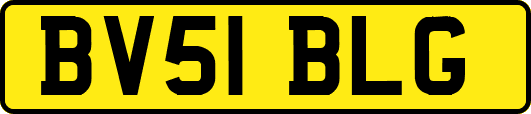 BV51 BLG